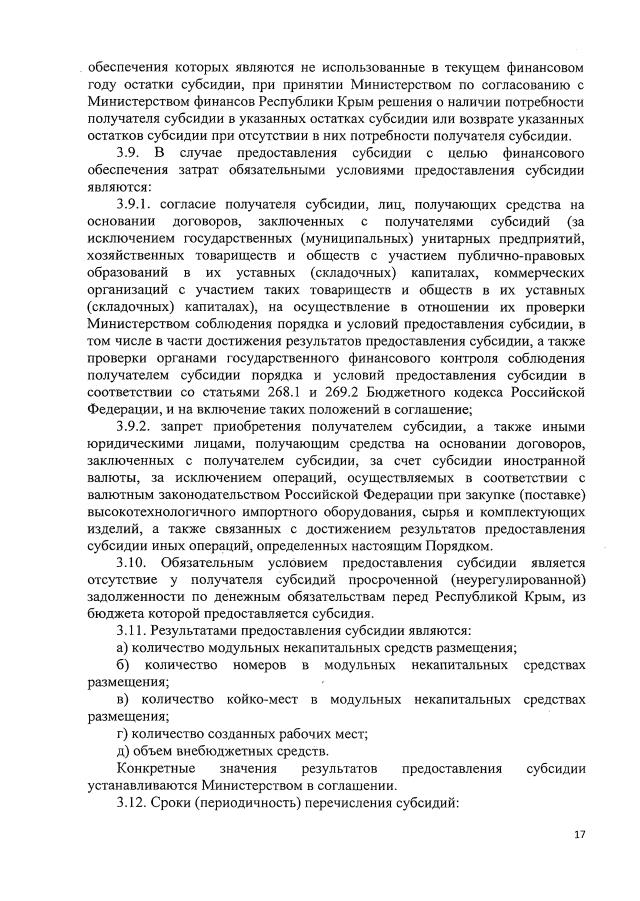 обеспечения которых являются не использованные в текущем финансовом году остатки субсидии, при принятии Министерством по согласованию с Министерством финансов Республики Крым решения о наличии потребности получателя субсидии в указанных остатках субсидии или возврате указанных остатков субсидии при отсутствии в них потребности получателя субсидии.

3.9. В случае предоставления субсидии с целью финансового обеспечения затрат обязательными условиями предоставления субсидии являются:

3.9.1. согласие получателя субсидии, лиц, получающих средства на основании договоров, заключенных с получателями субсидий (за исключением государственных (муниципальных) унитарных предприятий, хозяйственных товариществ и обществ с участием публично-правовых образований в их уставных (складочных) капиталах, коммерческих организаций с участием таких товариществ и обществ в их уставных (складочных) капиталах), на осуществление в отношении их проверки Министерством соблюдения порядка и условий предоставления субсидии, в том числе в части достижения результатов предоставления субсидии, а также проверки органами государственного финансового контроля соблюдения получателем субсидии порядка и условий предоставления субсидии в соответствии со статьями 268.1 и 269.2 Бюджетного кодекса Российской Федерации, и на включение таких положений в соглашение;

3.9.2. запрет приобретения получателем субсидии, а также иными юридическими лицами, получающим средства на основании договоров, заключенных с получателем субсидии, за счет субсидии иностранной валюты, за исключением операций, осуществляемых в соответствии с валютным законодательством Российской Федерации при закупке (поставке) высокотехнологичного импортного оборудования, сырья и комплектующих изделий, а также связанных с достижением результатов предоставления субсидии иных операций, определенных настоящим Порядком.

3.10. Обязательным условием предоставления субсидии является отсутствие у получателя субсидий просроченной (неурегулированной) задолженности по денежным обязательствам перед Республикой Крым, из бюджета которой предоставляется субсидия.

3.11. Результатами предоставления субсидии являются:

а) количество модульных некапитальных средств размещения;

б) количество номеров в модульных некапитальных средствах размещения;

в) количество койко-мест в модульных некапитальных средствах размещения;

г) количество созданных рабочих мест;

д) объем внебюджетных средств.

Конкретные значения результатов предоставления субсидии устанавливаются Министерством в соглашении.

3.12. Сроки (периодичность) перечисления субсидий:

17